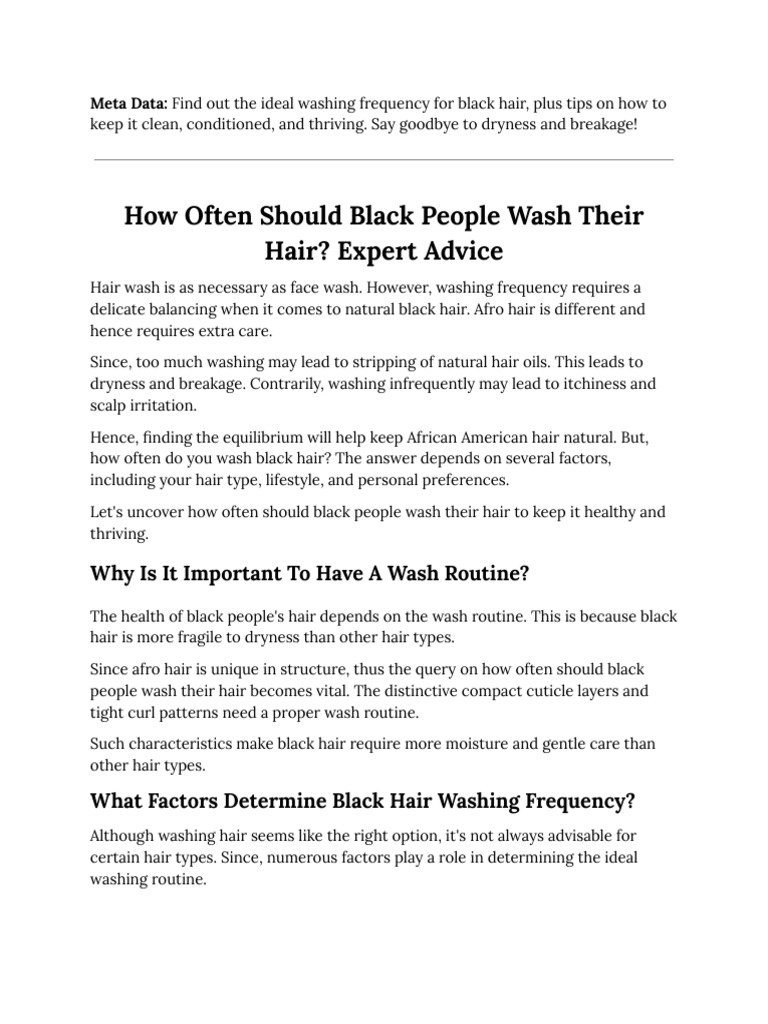 Meta Data: Find out the ideal washing frequency for black hair, plus tips on how to keep it clean, conditioned, and thriving. Say goodbye to dryness and breakage!

How Often Should Black People Wash Their Hair? Expert Advice

Hair wash is as necessary as face wash. However, washing frequency requires a delicate balancing when it comes to natural black hair. Afro hair is different and hence requires extra care.

Since, too much washing may lead to stripping of natural hair oils. This leads to dryness and breakage. Contrarily, washing infrequently may lead to itchiness and scalp irritation.

Hence, finding the equilibrium will help keep African American hair natural. But, how often do you wash black hair? The answer depends on several factors, including your hair type, lifestyle, and personal preferences.

Let's uncover how often should black people wash their hair to keep it healthy and thriving.

Why Is It Important To Have A Wash Routine?

The health of black people's hair depends on the wash routine. This is because black hair is more fragile to dryness than other hair types.

Since afro hair is unique in structure, thus the query on how often should black people wash their hair becomes vital. The distinctive compact cuticle layers and tight curl patterns need a proper wash routine.

Such characteristics make black hair require more moisture and gentle care than other hair types.

What Factors Determine Black Hair Washing Frequency?

Although washing hair seems like the right option, it's not always advisable for certain hair types. Since, numerous factors play a role in determining the ideal washing routine.